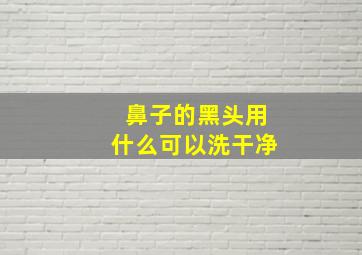 鼻子的黑头用
什么可以洗干净